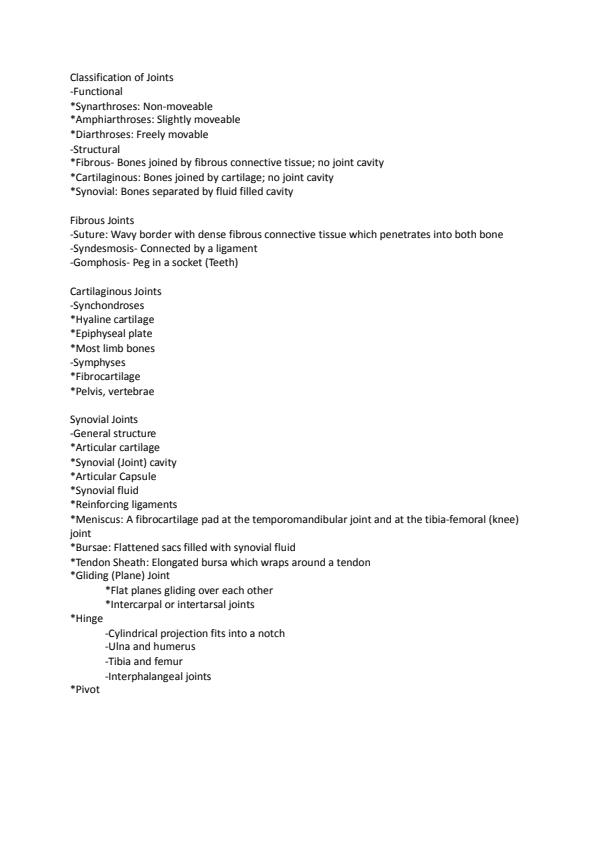 Classification of Joints
-Functional
*Synarthroses: Non-moveable
*Amphiarthroses: Slightly moveable
*Diarthroses: Freely movable
-Structural
*Fibrous- Bones joined by fibrous connective tissue; no joint cavity
*Cartilaginous: Bones joined by cartilage; no joint cavity
*Synovial: Bones separated by fluid filled cavity

Fibrous Joints
-Suture: Wavy border with dense fibrous connective tissue which penetrates into both bone
-Syndesmosis- Connected by a ligament
-Gomphosis- Peg in a socket (Teeth)

Cartilaginous Joints
-Synchondroses
*Hyaline cartilage
*Epiphyseal plate
*Most limb bones
-Symphyses
*Fibrocartilage
*Pelvis, vertebrae

Synovial Joints
-General structure
*Articular cartilage
*Synovial (Joint) cavity
*Articular Capsule
*Synovial fluid
*Reinforcing ligaments
*Meniscus: A fibrocartilage pad at the temporomandibular joint and at the tibia-femoral (knee) joint
*Bursae: Flattened sacs filled with synovial fluid
*Tendon Sheath: Elongated bursa which wraps around a tendon
*Gliding (Plane) Joint
*Flat planes gliding over each other
*Intercarpal or intertarsal joints
*Hinge
-Cylindrical projection fits into a notch
-Ulna and humerus
-Tibia and femur
-Interphalangeal joints
*Pivot